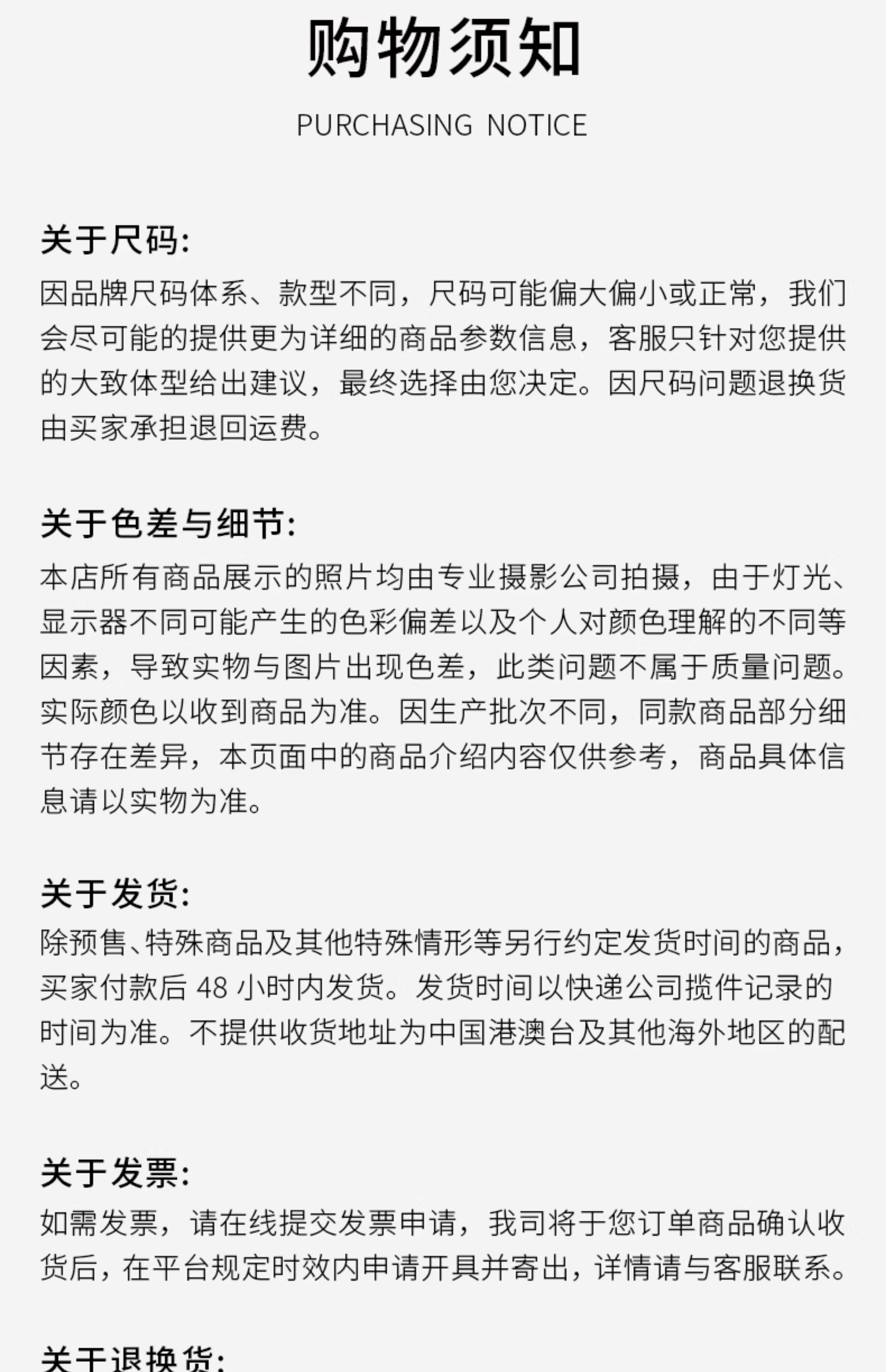 购物须知

PURCHASING NOTICE

关于尺码:

因品牌尺码体系、款型不同，尺码可能偏大偏小或正常，我们会尽可能的提供更为详细的商品参数信息，客服只针对您提供的大致体型给出建议，最终选择由您决定。因尺码问题退换货由买家承担退回运费。

关于色差与细节:

本店所有商品展示的照片均由专业摄影公司拍摄，由于灯光、显示器不同可能产生的色彩偏差以及个人对颜色理解的不同等因素，导致实物与图片出现色差，此类问题不属于质量问题。实际颜色以收到商品为准。因生产批次不同，同款商品部分细节存在差异，本页面中的商品介绍内容仅供参考，商品具体信息请以实物为准。

关于发货:

除预售、特殊商品及其他特殊情形等另行约定发货时间的商品，买家付款后 48 小时内发货。发货时间以快递公司揽件记录的时间为准。不提供收货地址为中国港澳台及其他海外地区的配送。

关于发票:

如需发票，请在线提交发票申请，我司将于您订单商品确认收货后，在平台规定时效内申请开具并寄出，详情请与客服联系。

关于退换货: